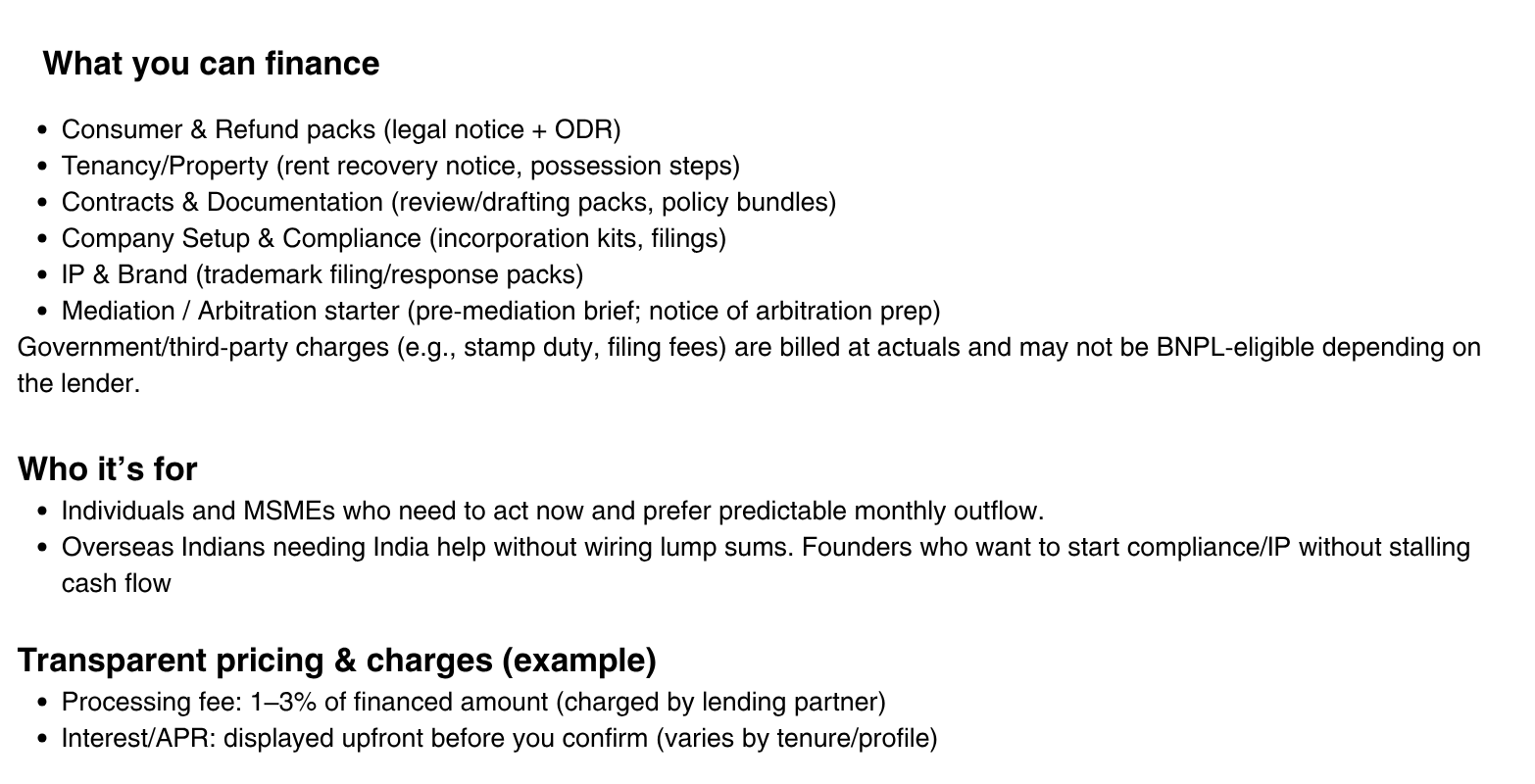 What you can finance

• Consumer & Refund packs (legal notice + ODR)
• Tenancy/Property (rent recovery notice, possession steps)
• Contracts & Documentation (review/drafting packs, policy bundles)
• Company Setup & Compliance (incorporation kits, filings)
• IP & Brand (trademark filing/response packs)
• Mediation / Arbitration starter (pre-mediation brief; notice of arbitration prep)

Government/third-party charges (e.g., stamp duty, filing fees) are billed at actuals and may not be BNPL-eligible depending on the lender.

Who it's for

• Individuals and MSMEs who need to act now and prefer predictable monthly outflow.
• Overseas Indians needing India help without wiring lump sums. Founders who want to start compliance/IP without stalling cash flow

Transparent pricing & charges (example)

• Processing fee: 1–3% of financed amount (charged by lending partner)
• Interest/APR: displayed upfront before you confirm (varies by tenure/profile)